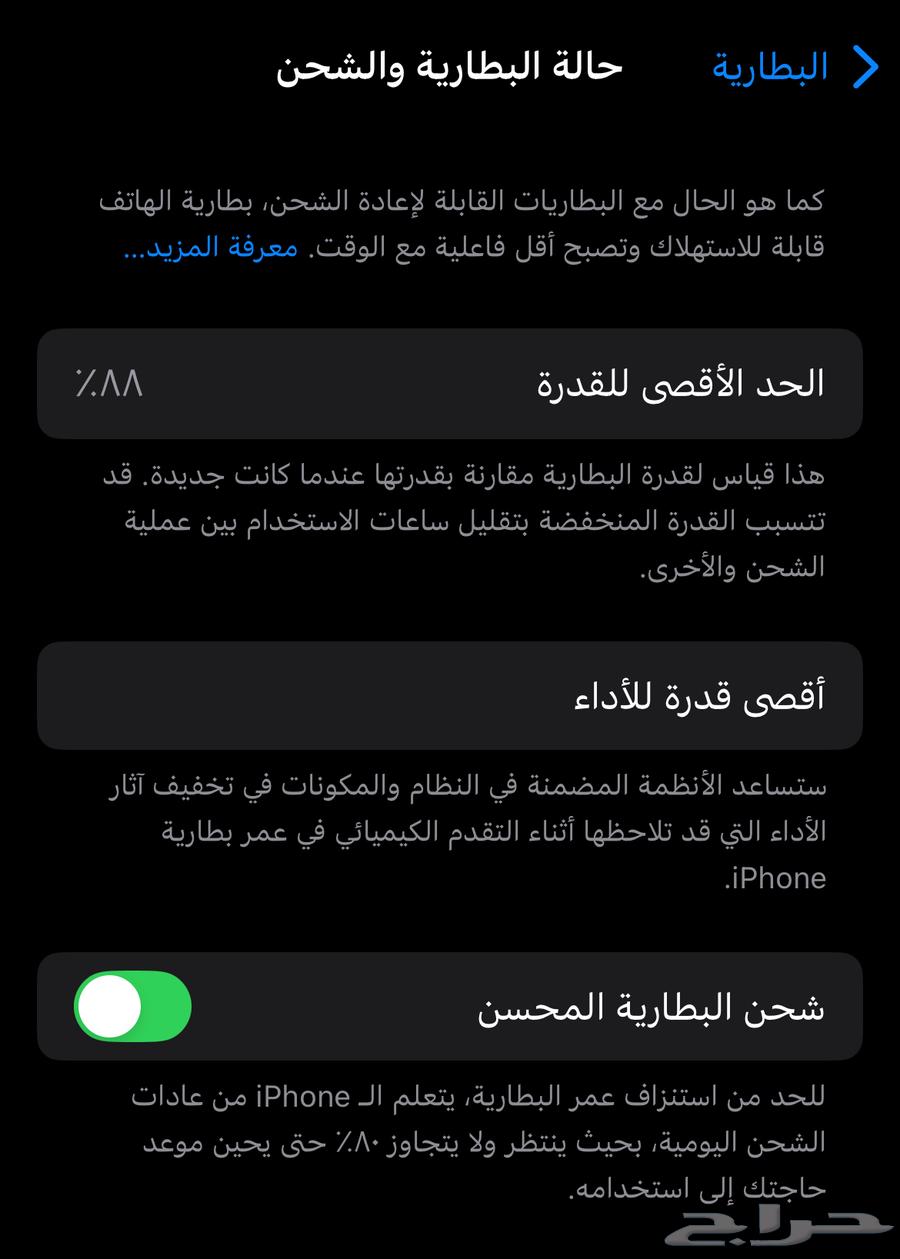 البطارية
حالة البطارية والشحن

كما هو الحال مع البطاريات القابلة لإعادة الشحن، بطارية الهاتف قابلة للاستهلاك وتصبح أقل فاعلية مع الوقت. معرفة المزيد...

الحد الأقصى للقدرة ٪٨٨

هذا قياس لقدرة البطارية مقارنة بقدرتها عندما كانت جديدة. قد تتسبب القدرة المنخفضة بتقليل ساعات الاستخدام بين عملية الشحن والأخرى.

أقصى قدرة للأداء

ستساعد الأنظمة المضمنة في النظام والمكونات في تخفيف آثار الأداء التي قد تلاحظها أثناء التقدم الكيميائي في عمر بطارية iPhone.

شحن البطارية المحسن

للحد من استنزاف عمر البطارية، يتعلم الـ iPhone من عادات الشحن اليومية، بحيث ينتظر ولا يتجاوز ٪٨٠ حتى يحين موعد حاجتك إلى استخدامه.

حراج